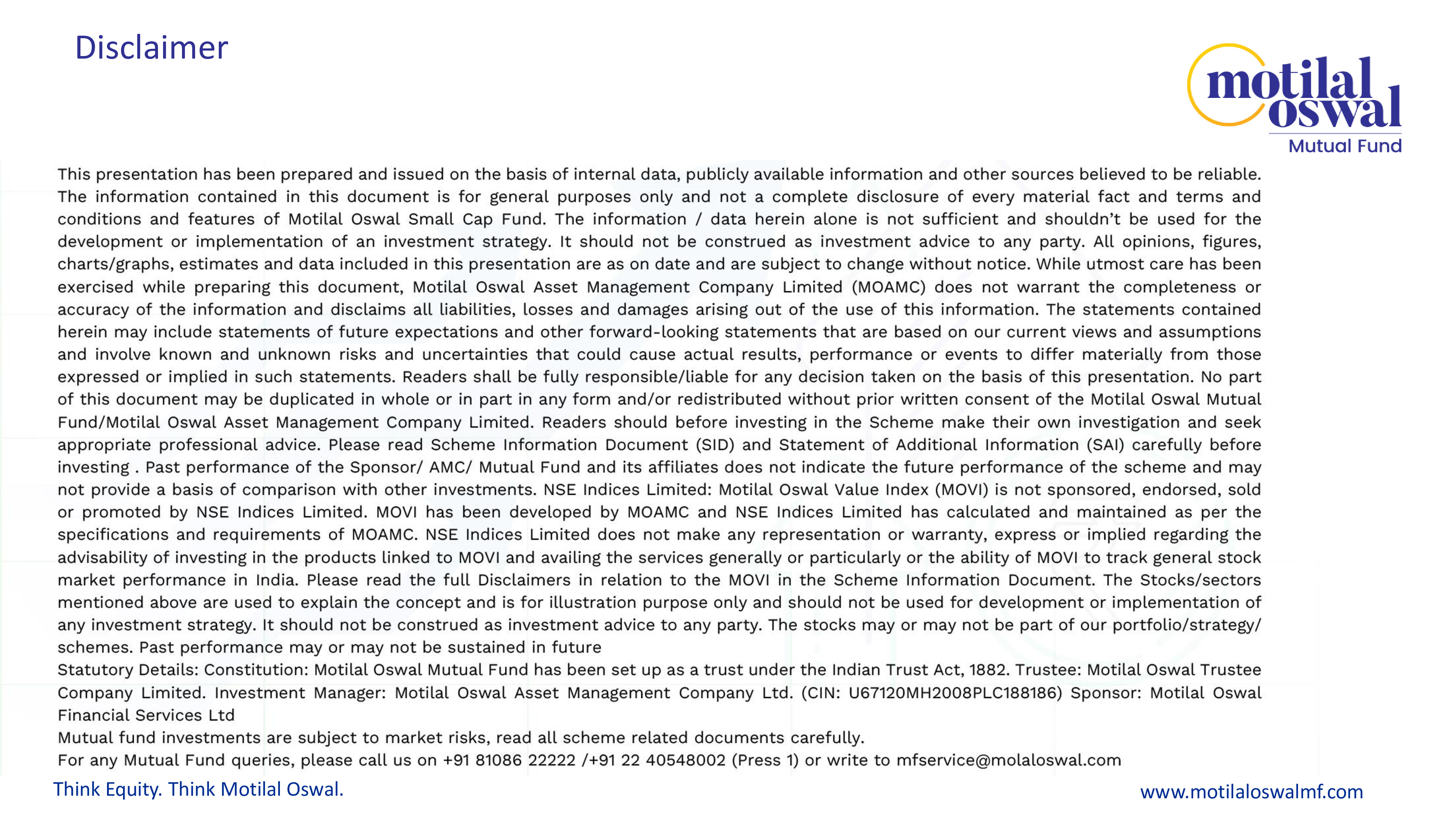 Disclaimer

motilal oswal
Mutual Fund

This presentation has been prepared and issued on the basis of internal data, publicly available information and other sources believed to be reliable. The information contained in this document is for general purposes only and not a complete disclosure of every material fact and terms and conditions and features of Motilal Oswal Small Cap Fund. The information / data herein alone is not sufficient and shouldn't be used for the development or implementation of an investment strategy. It should not be construed as investment advice to any party. All opinions, figures, charts/graphs, estimates and data included in this presentation are as on date and are subject to change without notice. While utmost care has been exercised while preparing this document, Motilal Oswal Asset Management Company Limited (MOAMC) does not warrant the completeness or accuracy of the information and disclaims all liabilities, losses and damages arising out of the use of this information. The statements contained herein may include statements of future expectations and other forward-looking statements that are based on our current views and assumptions and involve known and unknown risks and uncertainties that could cause actual results, performance or events to differ materially from those expressed or implied in such statements. Readers shall be fully responsible/liable for any decision taken on the basis of this presentation. No part of this document may be duplicated in whole or in part in any form and/or redistributed without prior written consent of the Motilal Oswal Mutual Fund/Motilal Oswal Asset Management Company Limited. Readers should before investing in the Scheme make their own investigation and seek appropriate professional advice. Please read Scheme Information Document (SID) and Statement of Additional Information (SAI) carefully before investing . Past performance of the Sponsor/ AMC/ Mutual Fund and its affiliates does not indicate the future performance of the scheme and may not provide a basis of comparison with other investments. NSE Indices Limited: Motilal Oswal Value Index (MOVI) is not sponsored, endorsed, sold or promoted by NSE Indices Limited. MOVI has been developed by MOAMC and NSE Indices Limited has calculated and maintained as per the specifications and requirements of MOAMC. NSE Indices Limited does not make any representation or warranty, express or implied regarding the advisability of investing in the products linked to MOVI and availing the services generally or particularly or the ability of MOVI to track general stock market performance in India. Please read the full Disclaimers in relation to the MOVI in the Scheme Information Document. The Stocks/sectors mentioned above are used to explain the concept and is for illustration purpose only and should not be used for development or implementation of any investment strategy. It should not be construed as investment advice to any party. The stocks may or may not be part of our portfolio/strategy/ schemes. Past performance may or may not be sustained in future
Statutory Details: Constitution: Motilal Oswal Mutual Fund has been set up as a trust under the Indian Trust Act, 1882. Trustee: Motilal Oswal Trustee Company Limited. Investment Manager: Motilal Oswal Asset Management Company Ltd. (CIN: U67120MH2008PLC188186) Sponsor: Motilal Oswal Financial Services Ltd
Mutual fund investments are subject to market risks, read all scheme related documents carefully.
For any Mutual Fund queries, please call us on +91 81086 22222 /+91 22 40548002 (Press 1) or write to mfservice@molaloswal.com

Think Equity. Think Motilal Oswal.

www.motilaloswalmf.com